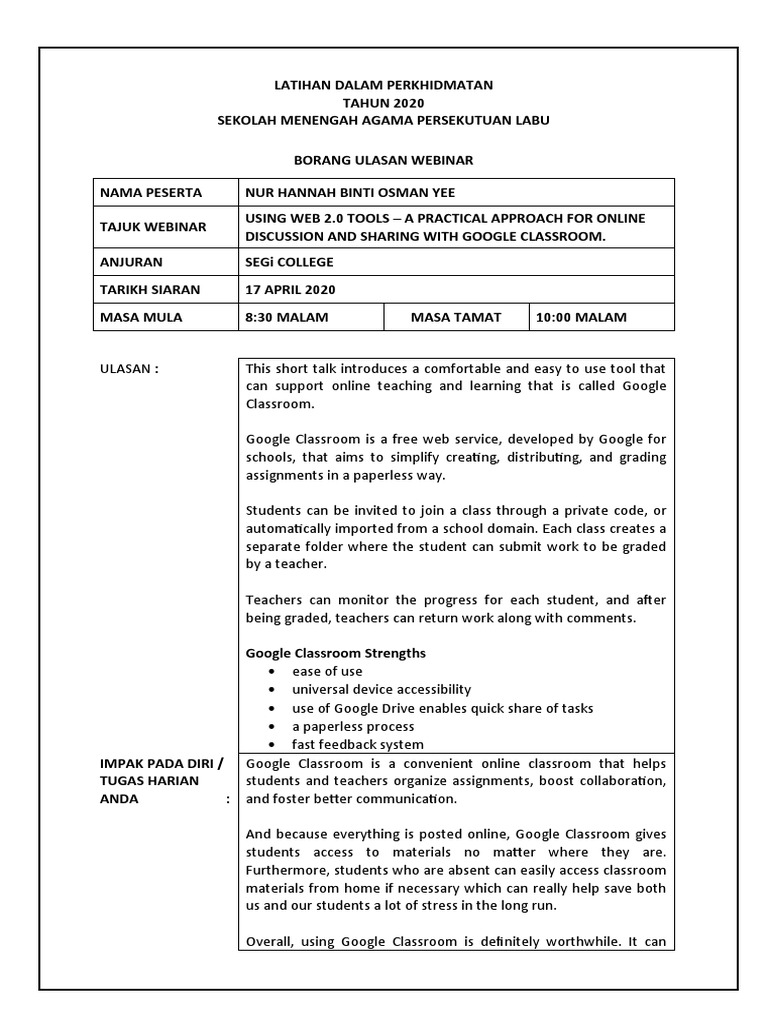 LATIHAN DALAM PERKHIDMATAN
TAHUN 2020
SEKOLAH MENENGAH AGAMA PERSEKUTUAN LABU

BORANG ULASAN WEBINAR

| NAMA PESERTA | NUR HANNAH BINTI OSMAN YEE | | |
|---|---|---|---|
| TAJUK WEBINAR | USING WEB 2.0 TOOLS – A PRACTICAL APPROACH FOR ONLINE DISCUSSION AND SHARING WITH GOOGLE CLASSROOM. | | |
| ANJURAN | SEGi COLLEGE | | |
| TARIKH SIARAN | 17 APRIL 2020 | | |
| MASA MULA | 8:30 MALAM | MASA TAMAT | 10:00 MALAM |

ULASAN :

This short talk introduces a comfortable and easy to use tool that can support online teaching and learning that is called Google Classroom.

Google Classroom is a free web service, developed by Google for schools, that aims to simplify creating, distributing, and grading assignments in a paperless way.

Students can be invited to join a class through a private code, or automatically imported from a school domain. Each class creates a separate folder where the student can submit work to be graded by a teacher.

Teachers can monitor the progress for each student, and after being graded, teachers can return work along with comments.

Google Classroom Strengths
• ease of use
• universal device accessibility
• use of Google Drive enables quick share of tasks
• a paperless process
• fast feedback system

IMPAK PADA DIRI / TUGAS HARIAN ANDA :

Google Classroom is a convenient online classroom that helps students and teachers organize assignments, boost collaboration, and foster better communication.

And because everything is posted online, Google Classroom gives students access to materials no matter where they are. Furthermore, students who are absent can easily access classroom materials from home if necessary which can really help save both us and our students a lot of stress in the long run.

Overall, using Google Classroom is definitely worthwhile. It can